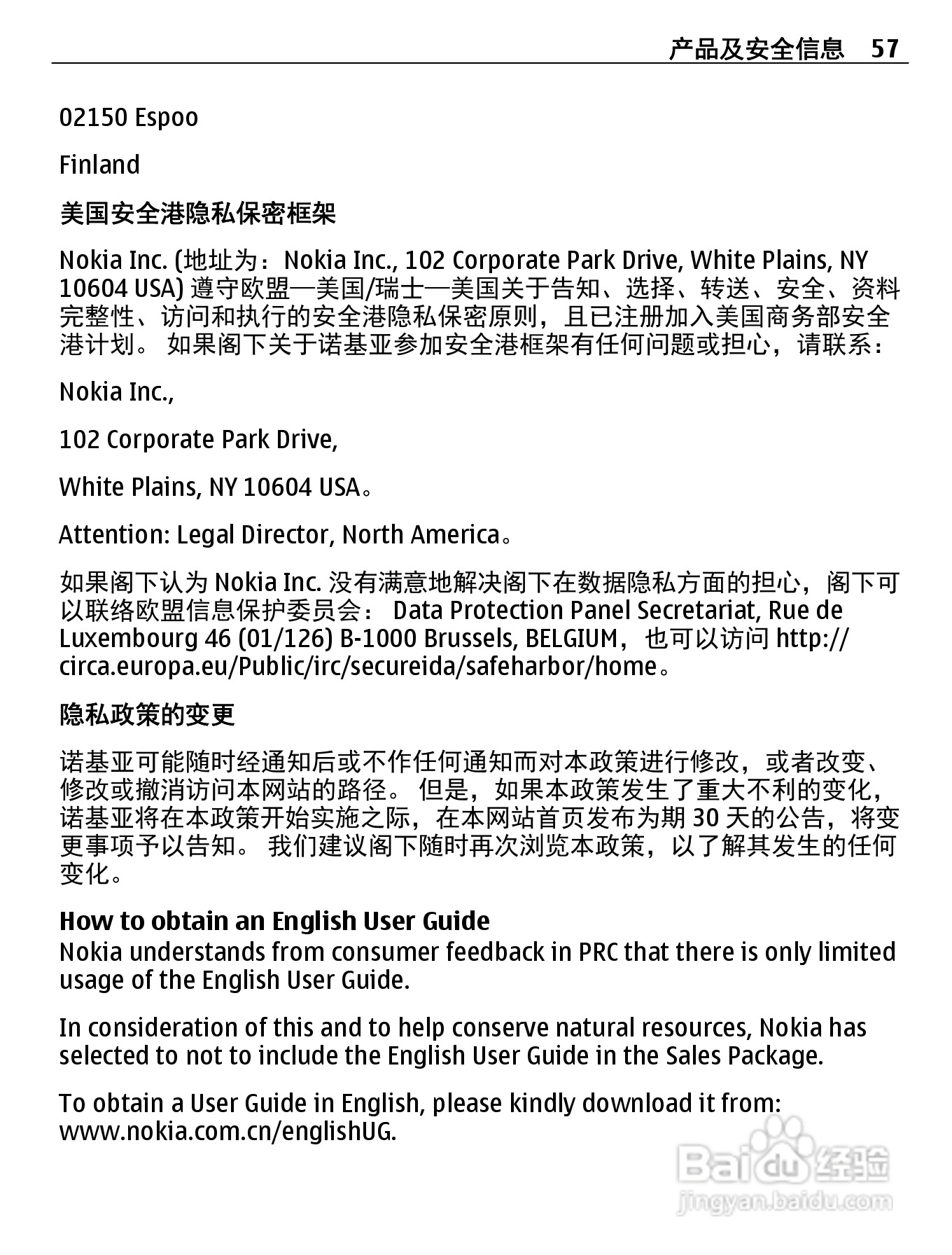 产品及安全信息 57

02150 Espoo

Finland

美国安全港隐私保密框架

Nokia Inc. (地址为：Nokia Inc., 102 Corporate Park Drive, White Plains, NY 10604 USA) 遵守欧盟—美国/瑞士—美国关于告知、选择、转送、安全、资料完整性、访问和执行的安全港隐私保密原则，且已注册加入美国商务部安全港计划。 如果阁下关于诺基亚参加安全港框架有任何问题或担心，请联系：

Nokia Inc.,

102 Corporate Park Drive,

White Plains, NY 10604 USA。

Attention: Legal Director, North America。

如果阁下认为 Nokia Inc. 没有满意地解决阁下在数据隐私方面的担心，阁下可以联络欧盟信息保护委员会： Data Protection Panel Secretariat, Rue de Luxembourg 46 (01/126) B-1000 Brussels, BELGIUM，也可以访问 http://circa.europa.eu/Public/irc/secureida/safeharbor/home。

隐私政策的变更

诺基亚可能随时经通知后或不作任何通知而对本政策进行修改，或者改变、修改或撤消访问本网站的路径。 但是，如果本政策发生了重大不利的变化，诺基亚将在本政策开始实施之际，在本网站首页发布为期 30 天的公告，将变更事项予以告知。 我们建议阁下随时再次浏览本政策，以了解其发生的任何变化。

How to obtain an English User Guide
Nokia understands from consumer feedback in PRC that there is only limited usage of the English User Guide.

In consideration of this and to help conserve natural resources, Nokia has selected to not to include the English User Guide in the Sales Package.

To obtain a User Guide in English, please kindly download it from: www.nokia.com.cn/englishUG.

Baidu 经验
jingyan.baidu.com